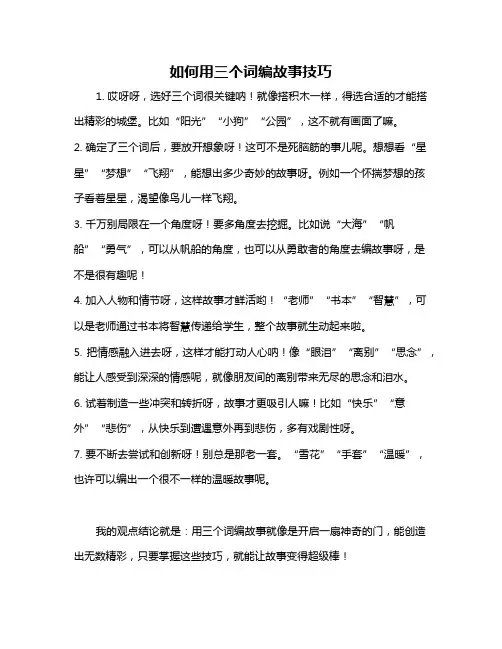 如何用三个词编故事技巧

1. 哎呀呀，选好三个词很关键呐！就像搭积木一样，得选合适的才能搭出精彩的城堡。比如“阳光”“小狗”“公园”，这不就有画面了嘛。

2. 确定了三个词后，要放开想象呀！这可不是死脑筋的事儿呢。想想看“星星”“梦想”“飞翔”，能想出多少奇妙的故事呀。例如一个怀揣梦想的孩子看着星星，渴望像鸟儿一样飞翔。

3. 千万别局限在一个角度呀！要多角度去挖掘。比如说“大海”“帆船”“勇气”，可以从帆船的角度，也可以从勇敢者的角度去编故事呀，是不是很有趣呢！

4. 加入人物和情节呀，这样故事才鲜活哟！“老师”“书本”“智慧”，可以是老师通过书本将智慧传递给学生，整个故事就生动起来啦。

5. 把情感融入进去呀，这样才能打动人心呐！像“眼泪”“离别”“思念”，能让人感受到深深的情感呢，就像朋友间的离别带来无尽的思念和泪水。

6. 试着制造一些冲突和转折呀，故事才更吸引人嘛！比如“快乐”“意外”“悲伤”，从快乐到遭遇意外再到悲伤，多有戏剧性呀。

7. 要不断去尝试和创新呀！别总是那老一套。“雪花”“手套”“温暖”，也许可以编出一个很不一样的温暖故事呢。

我的观点结论就是：用三个词编故事就像是开启一扇神奇的门，能创造出无数精彩，只要掌握这些技巧，就能让故事变得超级棒！